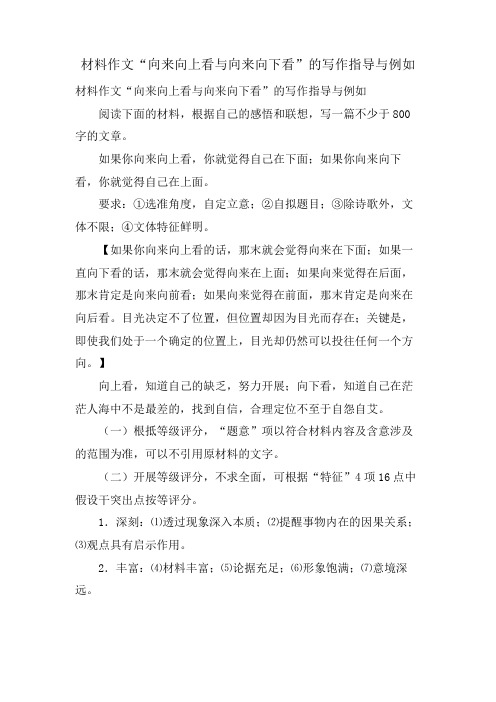 材料作文“向来向上看与向来向下看”的写作指导与例如

材料作文“向来向上看与向来向下看”的写作指导与例如

阅读下面的材料，根据自己的感悟和联想，写一篇不少于800字的文章。

如果你向来向上看，你就觉得自己在下面；如果你向来向下看，你就觉得自己在上面。

要求：①选准角度，自定立意；②自拟题目；③除诗歌外，文体不限；④文体特征鲜明。

【如果你向来向上看的话，那末就会觉得向来在下面；如果一直向下看的话，那末就会觉得向来在上面；如果向来觉得在后面，那末肯定是向来向前看；如果向来觉得在前面，那末肯定是向来在向后看。目光决定不了位置，但位置却因为目光而存在；关键是，即使我们处于一个确定的位置上，目光却仍然可以投往任何一个方向。】

向上看，知道自己的缺乏，努力开展；向下看，知道自己在茫茫人海中不是最差的，找到自信，合理定位不至于自怨自艾。

（一）根抵等级评分，“题意”项以符合材料内容及含意涉及的范围为准，可以不引用原材料的文字。

（二）开展等级评分，不求全面，可根据“特征”4项16点中假设干突出点按等评分。

1．深刻：⑴透过现象深入本质；⑵提醒事物内在的因果关系；⑶观点具有启示作用。

2．丰富：⑷材料丰富；⑸论据充足；⑹形象饱满；⑺意境深远。